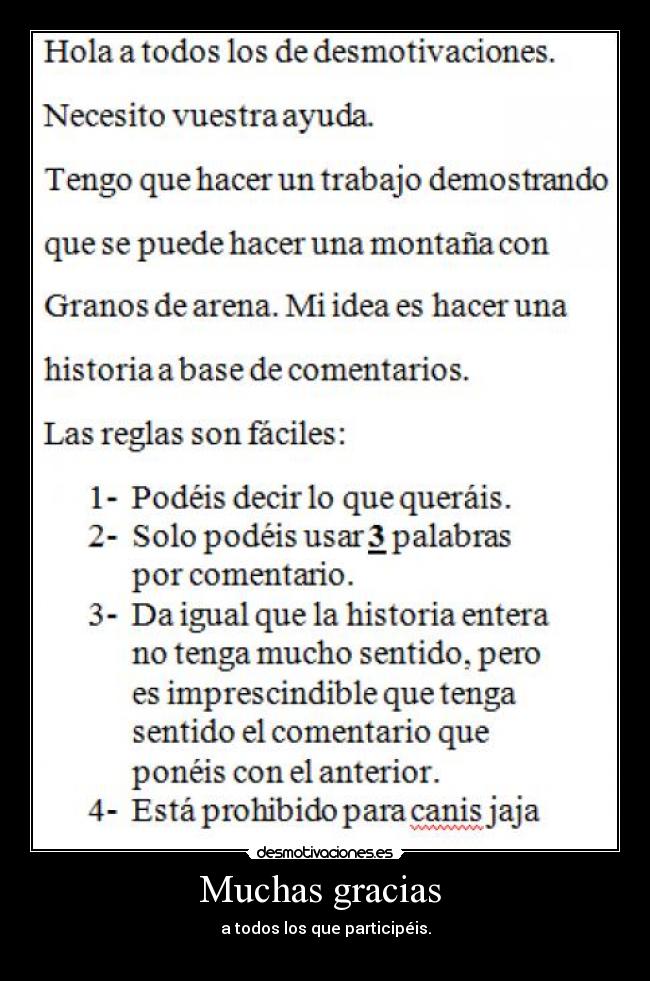 Hola a todos los de desmotivaciones.

Necesito vuestra ayuda.

Tengo que hacer un trabajo demostrando que se puede hacer una montaña con Granos de arena. Mi idea es hacer una historia a base de comentarios.

Las reglas son fáciles:

1- Podéis decir lo que queráis.
2- Solo podéis usar 3 palabras por comentario.
3- Da igual que la historia entera no tenga mucho sentido, pero es imprescindible que tenga sentido el comentario que ponéis con el anterior.
4- Está prohibido para canis jaja

desmotivaciones.es

Muchas gracias

a todos los que participéis.